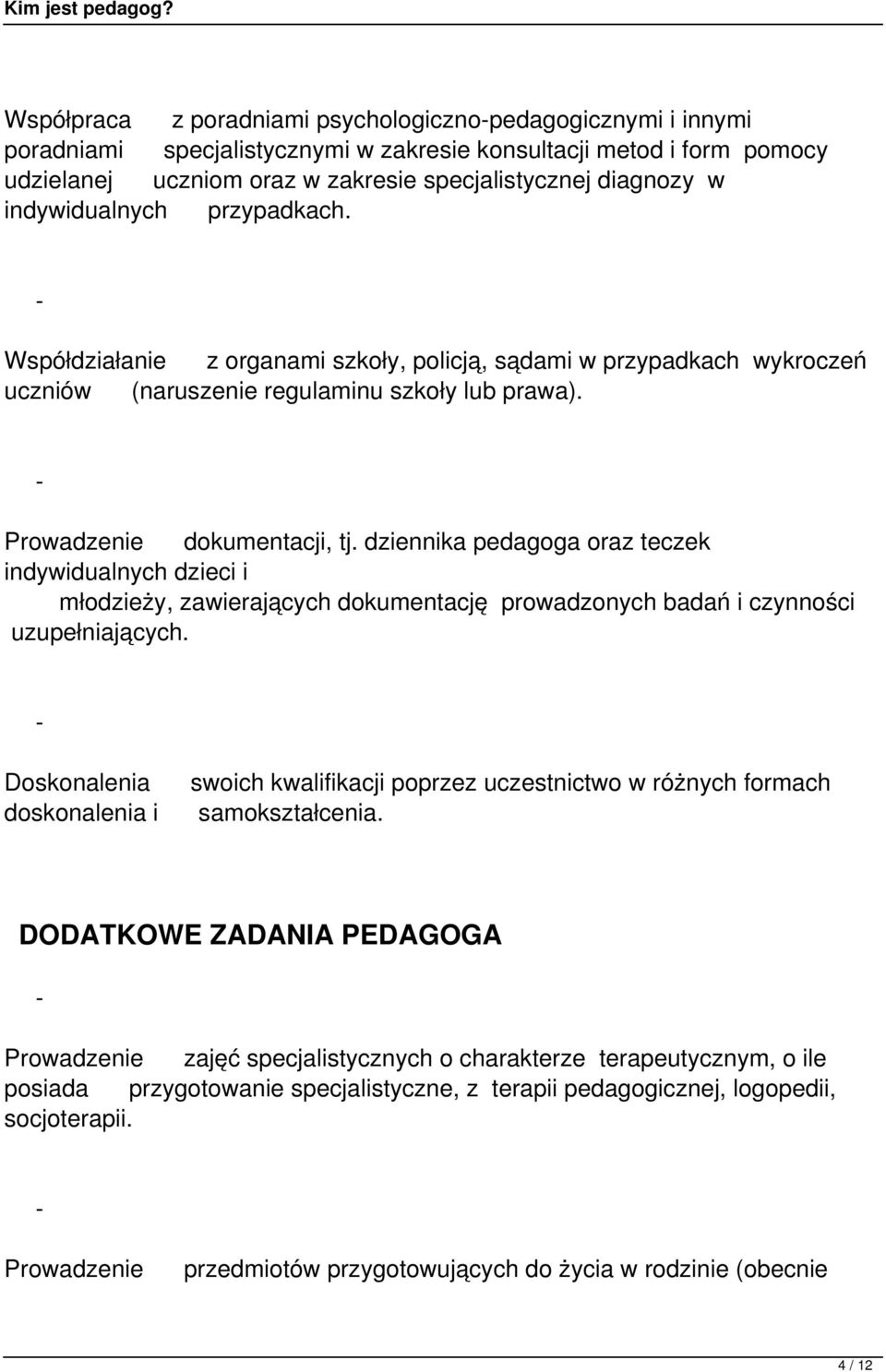 Kim jest pedagog?

Współpraca z poradniami psychologiczno-pedagogicznymi i innymi poradniami specjalistycznymi w zakresie konsultacji metod i form pomocy udzielanej uczniom oraz w zakresie specjalistycznej diagnozy w indywidualnych przypadkach.

-

Współdziałanie z organami szkoły, policją, sądami w przypadkach wykroczeń uczniów (naruszenie regulaminu szkoły lub prawa).

-

Prowadzenie dokumentacji, tj. dziennika pedagoga oraz teczek indywidualnych dzieci i młodzieży, zawierających dokumentację prowadzonych badań i czynności uzupełniających.

-

Doskonalenia swoich kwalifikacji poprzez uczestnictwo w różnych formach doskonalenia i samokształcenia.

DODATKOWE ZADANIA PEDAGOGA

-

Prowadzenie zajęć specjalistycznych o charakterze terapeutycznym, o ile posiada przygotowanie specjalistyczne, z terapii pedagogicznej, logopedii, socjoterapii.

-

Prowadzenie przedmiotów przygotowujących do życia w rodzinie (obecnie

4 / 12